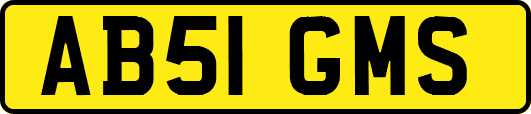 AB51 GMS